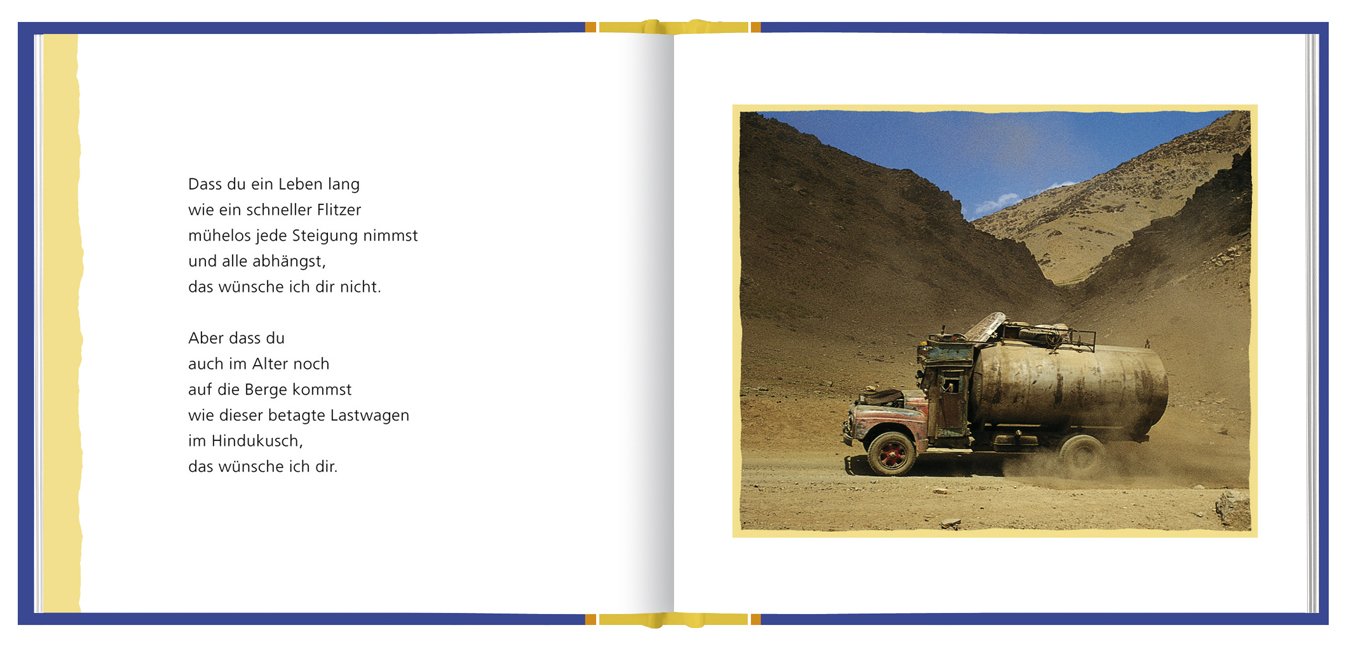 Dass du ein Leben lang
wie ein schneller Flitzer
mühelos jede Steigung nimmst
und alle abhängst,
das wünsche ich dir nicht.

Aber dass du
auch im Alter noch
auf die Berge kommst
wie dieser betagte Lastwagen
im Hindukusch,
das wünsche ich dir.